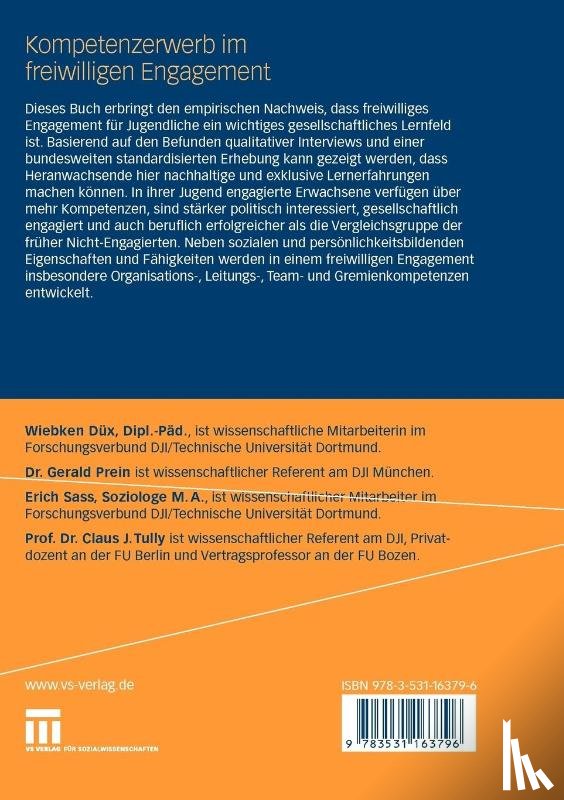 Kompetenzerwerb im freiwilligen Engagement

Dieses Buch erbringt den empirischen Nachweis, dass freiwilliges Engagement für Jugendliche ein wichtiges gesellschaftliches Lernfeld ist. Basierend auf den Befunden qualitativer Interviews und einer bundesweiten standardisierten Erhebung kann gezeigt werden, dass Heranwachsende hier nachhaltige und exklusive Lernerfahrungen machen können. In ihrer Jugend engagierte Erwachsene verfügen über mehr Kompetenzen, sind stärker politisch interessiert, gesellschaftlich engagiert und auch beruflich erfolgreicher als die Vergleichsgruppe der früher Nicht-Engagierten. Neben sozialen und persönlichkeitsbildenden Eigenschaften und Fähigkeiten werden in einem freiwilligen Engagement insbesondere Organisations-, Leitungs-, Team- und Gremienkompetenzen entwickelt.

Wiebken Düx, Dipl.-Päd., ist wissenschaftliche Mitarbeiterin im Forschungsverbund DJI/Technische Universität Dortmund.

Dr. Gerald Prein ist wissenschaftlicher Referent am DJI München.

Erich Sass, Soziologe M. A., ist wissenschaftlicher Mitarbeiter im Forschungsverbund DJI/Technische Universität Dortmund.

Prof. Dr. Claus J. Tully ist wissenschaftlicher Referent am DJI, Privatdozent an der FU Berlin und Vertragsprofessor an der FU Bozen.

www.vs-verlag.de

VS VERLAG FÜR SOZIALWISSENSCHAFTEN

ISBN 978-3-531-16379-6

9 783531 163796